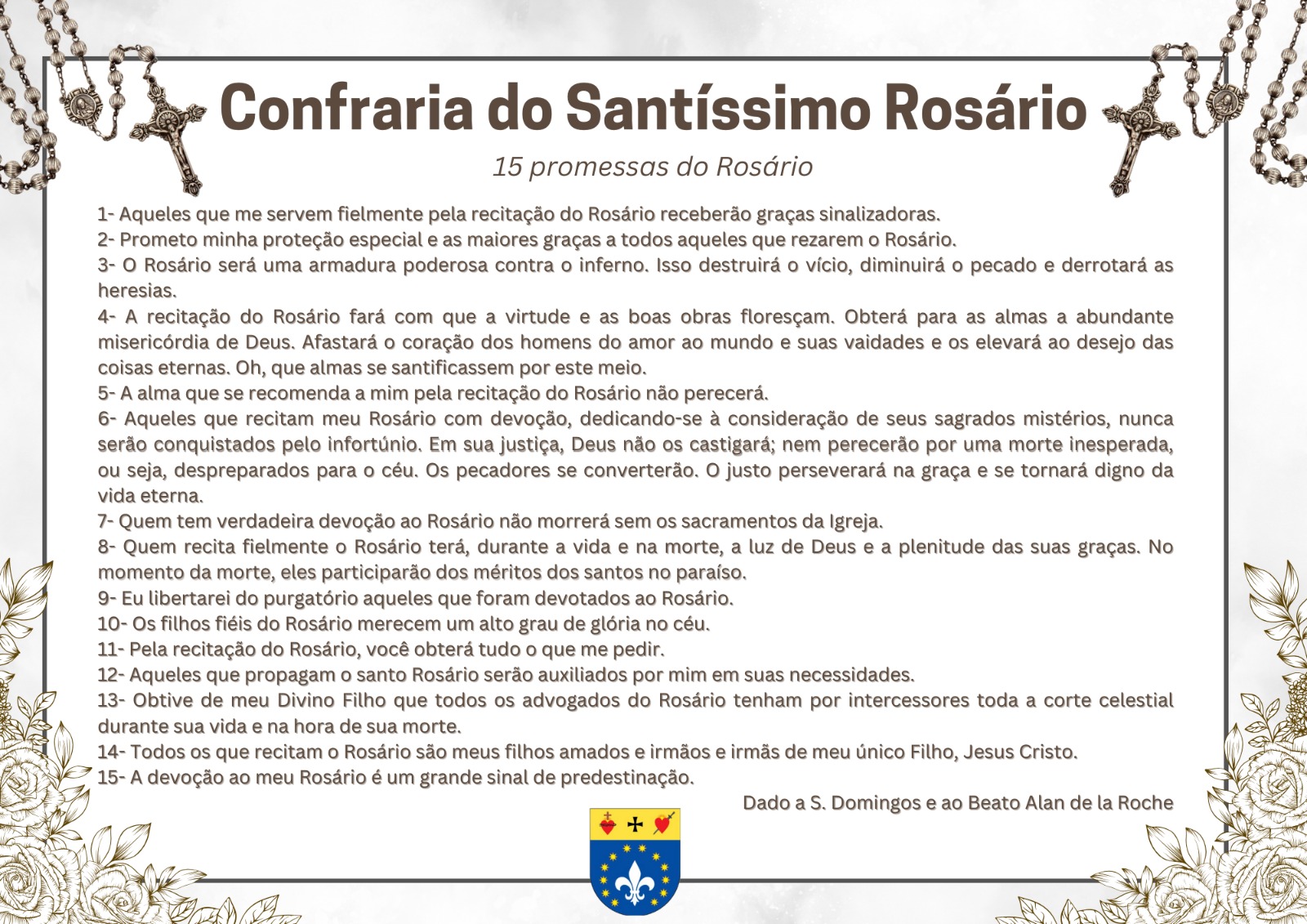 Confraria do Santíssimo Rosário

15 promessas do Rosário

1- Aqueles que me servem fielmente pela recitação do Rosário receberão graças sinalizadoras.
2- Prometo minha proteção especial e as maiores graças a todos aqueles que rezarem o Rosário.
3- O Rosário será uma armadura poderosa contra o inferno. Isso destruirá o vício, diminuirá o pecado e derrotará as heresias.
4- A recitação do Rosário fará com que a virtude e as boas obras floresçam. Obterá para as almas a abundante misericórdia de Deus. Afastará o coração dos homens do amor ao mundo e suas vaidades e os elevará ao desejo das coisas eternas. Oh, que almas se santificassem por este meio.
5- A alma que se recomenda a mim pela recitação do Rosário não perecerá.
6- Aqueles que recitam meu Rosário com devoção, dedicando-se à consideração de seus sagrados mistérios, nunca serão conquistados pelo infortúnio. Em sua justiça, Deus não os castigará; nem perecerão por uma morte inesperada, ou seja, despreparados para o céu. Os pecadores se converterão. O justo perseverará na graça e se tornará digno da vida eterna.
7- Quem tem verdadeira devoção ao Rosário não morrerá sem os sacramentos da Igreja.
8- Quem recita fielmente o Rosário terá, durante a vida e na morte, a luz de Deus e a plenitude das suas graças. No momento da morte, eles participarão dos méritos dos santos no paraíso.
9- Eu libertarei do purgatório aqueles que foram devotados ao Rosário.
10- Os filhos fiéis do Rosário merecem um alto grau de glória no céu.
11- Pela recitação do Rosário, você obterá tudo o que me pedir.
12- Aqueles que propagam o santo Rosário serão auxiliados por mim em suas necessidades.
13- Obtive de meu Divino Filho que todos os advogados do Rosário tenham por intercessores toda a corte celestial durante sua vida e na hora de sua morte.
14- Todos os que recitam o Rosário são meus filhos amados e irmãos e irmãs de meu único Filho, Jesus Cristo.
15- A devoção ao meu Rosário é um grande sinal de predestinação.

Dado a S. Domingos e ao Beato Alan de la Roche